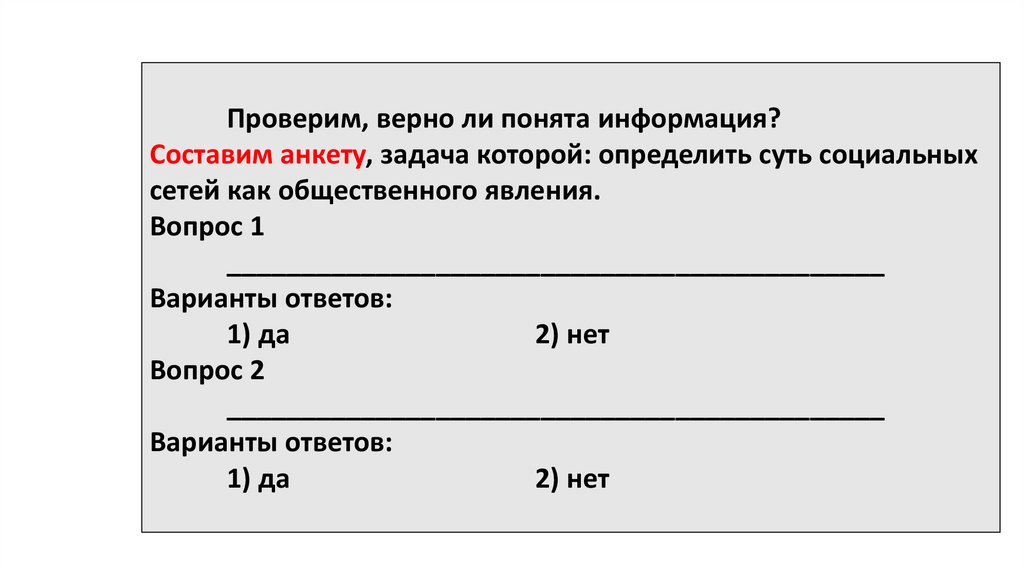 Проверим, верно ли понята информация?

Составим анкету, задача которой: определить суть социальных сетей как общественного явления.

Вопрос 1

____

Варианты ответов:

1) да 2) нет

Вопрос 2

____

Варианты ответов:

1) да 2) нет